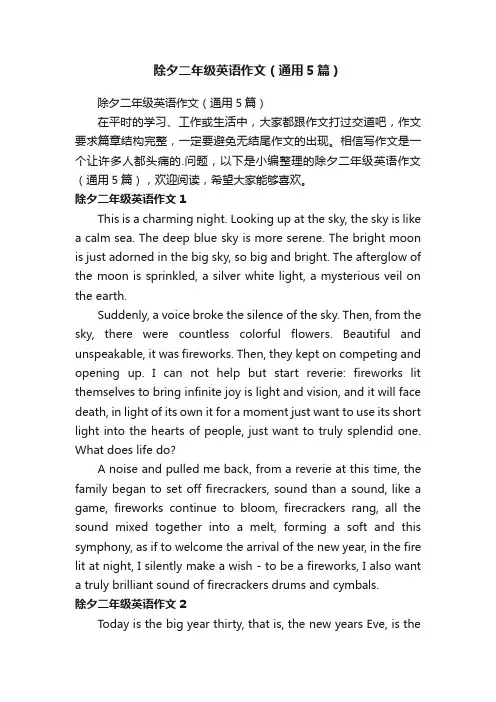 除夕二年级英语作文（通用5篇）

除夕二年级英语作文（通用5篇）

在平时的学习、工作或生活中，大家都跟作文打过交道吧，作文要求篇章结构完整，一定要避免无结尾作文的出现。相信写作文是一个让许多人都头痛的.问题，以下是小编整理的除夕二年级英语作文（通用5篇），欢迎阅读，希望大家能够喜欢。

除夕二年级英语作文1

This is a charming night. Looking up at the sky, the sky is like a calm sea. The deep blue sky is more serene. The bright moon is just adorned in the big sky, so big and bright. The afterglow of the moon is sprinkled, a silver white light, a mysterious veil on the earth.

Suddenly, a voice broke the silence of the sky. Then, from the sky, there were countless colorful flowers. Beautiful and unspeakable, it was fireworks. Then, they kept on competing and opening up. I can not help but start reverie: fireworks lit themselves to bring infinite joy is light and vision, and it will face death, in light of its own it for a moment just want to use its short light into the hearts of people, just want to truly splendid one. What does life do?

A noise and pulled me back, from a reverie at this time, the family began to set off firecrackers, sound than a sound, like a game, fireworks continue to bloom, firecrackers rang, all the sound mixed together into a melt, forming a soft and this symphony, as if to welcome the arrival of the new year, in the fire lit at night, I silently make a wish - to be a fireworks, I also want a truly brilliant sound of firecrackers drums and cymbals.

除夕二年级英语作文2

Today is the big year thirty, that is, the new years Eve, is the